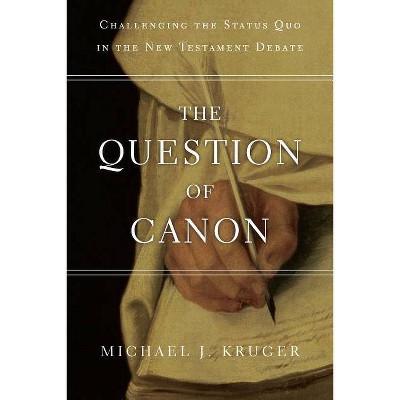 CHALLENGING THE STATUS QUO IN THE NEW TESTAMENT DEBATE

THE QUESTION OF CANON

MICHAEL J. KRUGER